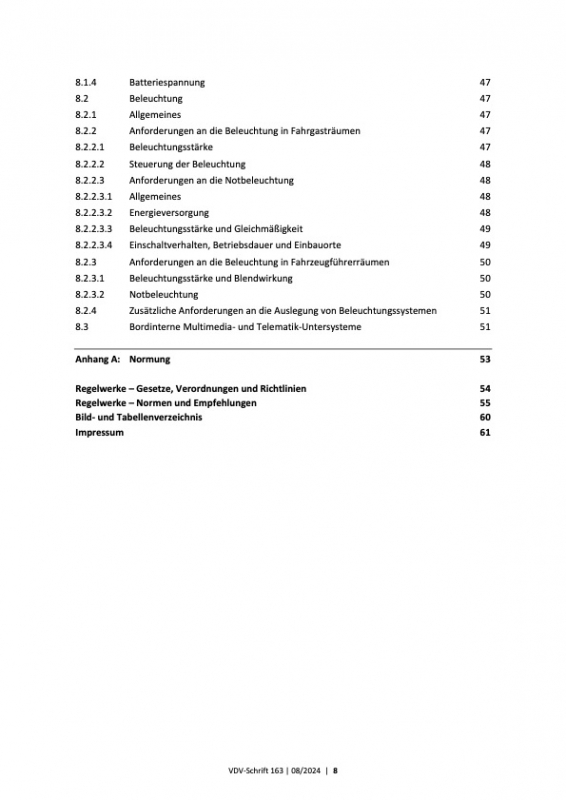 8.1.4 Batteriespannung 47
8.2 Beleuchtung 47
8.2.1 Allgemeines 47
8.2.2 Anforderungen an die Beleuchtung in Fahrgasträumen 47
8.2.2.1 Beleuchtungsstärke 47
8.2.2.2 Steuerung der Beleuchtung 48
8.2.2.3 Anforderungen an die Notbeleuchtung 48
8.2.2.3.1 Allgemeines 48
8.2.2.3.2 Energieversorgung 48
8.2.2.3.3 Beleuchtungsstärke und Gleichmäßigkeit 49
8.2.2.3.4 Einschaltverhalten, Betriebsdauer und Einbauorte 49
8.2.3 Anforderungen an die Beleuchtung in Fahrzeugführerräumen 50
8.2.3.1 Beleuchtungsstärke und Blendwirkung 50
8.2.3.2 Notbeleuchtung 50
8.2.4 Zusätzliche Anforderungen an die Auslegung von Beleuchtungssystemen 51
8.3 Bordinterne Multimedia- und Telematik-Untersysteme 51

Anhang A: Normung 53

Regelwerke – Gesetze, Verordnungen und Richtlinien 54
Regelwerke – Normen und Empfehlungen 55
Bild- und Tabellenverzeichnis 60
Impressum 61

VDV-Schrift 163 | 08/2024 | 8